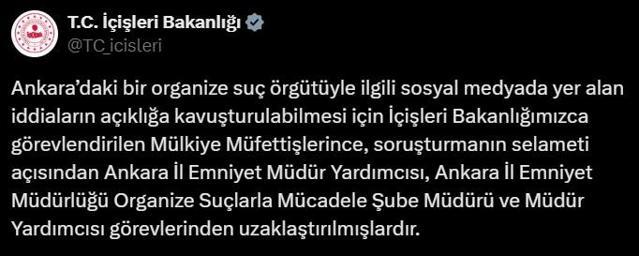 T.C. İçişleri Bakanlığı
@TC_icisleri

Ankara'daki bir organize suç örgütüyle ilgili sosyal medyada yer alan iddiaların açıklığa kavuşturulabilmesi için İçişleri Bakanlığımızca görevlendirilen Mülkiye Müfettişlerince, soruşturmanın selameti açısından Ankara İl Emniyet Müdür Yardımcısı, Ankara İl Emniyet Müdürlüğü Organize Suçlarla Mücadele Şube Müdürü ve Müdür Yardımcısı görevlerinden uzaklaştırılmışlardır.